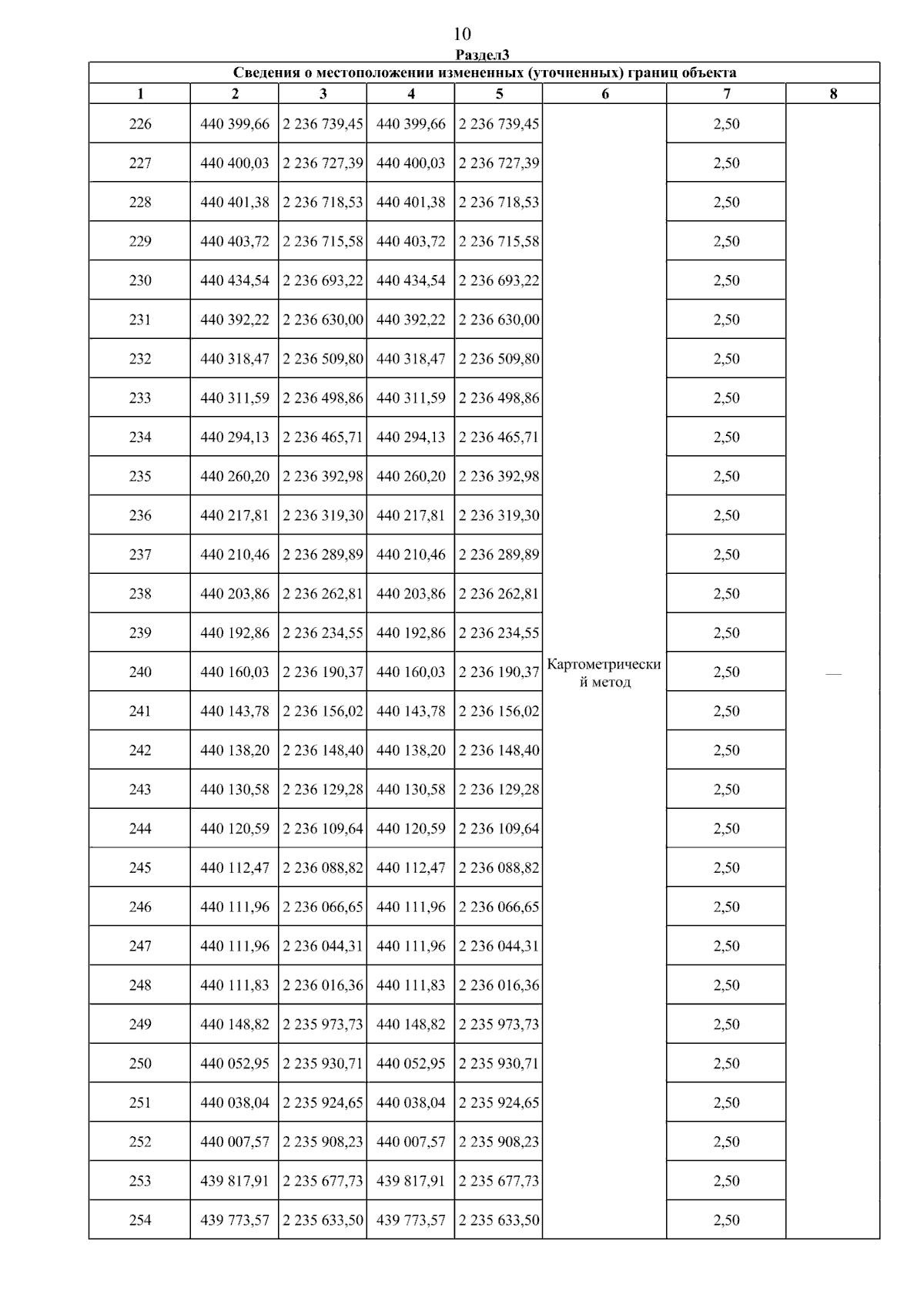 10

Раздел3

Сведения о местоположении измененных (уточненных) границ объекта

| 1 | 2 | 3 | 4 | 5 | 6 | 7 | 8 |
|---|---|---|---|---|---|---|---|
| 226 | 440 399,66 | 2 236 739,45 | 440 399,66 | 2 236 739,45 | Картометрический метод | 2,50 | — |
| 227 | 440 400,03 | 2 236 727,39 | 440 400,03 | 2 236 727,39 | | 2,50 | |
| 228 | 440 401,38 | 2 236 718,53 | 440 401,38 | 2 236 718,53 | | 2,50 | |
| 229 | 440 403,72 | 2 236 715,58 | 440 403,72 | 2 236 715,58 | | 2,50 | |
| 230 | 440 434,54 | 2 236 693,22 | 440 434,54 | 2 236 693,22 | | 2,50 | |
| 231 | 440 392,22 | 2 236 630,00 | 440 392,22 | 2 236 630,00 | | 2,50 | |
| 232 | 440 318,47 | 2 236 509,80 | 440 318,47 | 2 236 509,80 | | 2,50 | |
| 233 | 440 311,59 | 2 236 498,86 | 440 311,59 | 2 236 498,86 | | 2,50 | |
| 234 | 440 294,13 | 2 236 465,71 | 440 294,13 | 2 236 465,71 | | 2,50 | |
| 235 | 440 260,20 | 2 236 392,98 | 440 260,20 | 2 236 392,98 | | 2,50 | |
| 236 | 440 217,81 | 2 236 319,30 | 440 217,81 | 2 236 319,30 | | 2,50 | |
| 237 | 440 210,46 | 2 236 289,89 | 440 210,46 | 2 236 289,89 | | 2,50 | |
| 238 | 440 203,86 | 2 236 262,81 | 440 203,86 | 2 236 262,81 | | 2,50 | |
| 239 | 440 192,86 | 2 236 234,55 | 440 192,86 | 2 236 234,55 | | 2,50 | |
| 240 | 440 160,03 | 2 236 190,37 | 440 160,03 | 2 236 190,37 | | 2,50 | |
| 241 | 440 143,78 | 2 236 156,02 | 440 143,78 | 2 236 156,02 | | 2,50 | |
| 242 | 440 138,20 | 2 236 148,40 | 440 138,20 | 2 236 148,40 | | 2,50 | |
| 243 | 440 130,58 | 2 236 129,28 | 440 130,58 | 2 236 129,28 | | 2,50 | |
| 244 | 440 120,59 | 2 236 109,64 | 440 120,59 | 2 236 109,64 | | 2,50 | |
| 245 | 440 112,47 | 2 236 088,82 | 440 112,47 | 2 236 088,82 | | 2,50 | |
| 246 | 440 111,96 | 2 236 066,65 | 440 111,96 | 2 236 066,65 | | 2,50 | |
| 247 | 440 111,96 | 2 236 044,31 | 440 111,96 | 2 236 044,31 | | 2,50 | |
| 248 | 440 111,83 | 2 236 016,36 | 440 111,83 | 2 236 016,36 | | 2,50 | |
| 249 | 440 148,82 | 2 235 973,73 | 440 148,82 | 2 235 973,73 | | 2,50 | |
| 250 | 440 052,95 | 2 235 930,71 | 440 052,95 | 2 235 930,71 | | 2,50 | |
| 251 | 440 038,04 | 2 235 924,65 | 440 038,04 | 2 235 924,65 | | 2,50 | |
| 252 | 440 007,57 | 2 235 908,23 | 440 007,57 | 2 235 908,23 | | 2,50 | |
| 253 | 439 817,91 | 2 235 677,73 | 439 817,91 | 2 235 677,73 | | 2,50 | |
| 254 | 439 773,57 | 2 235 633,50 | 439 773,57 | 2 235 633,50 | | 2,50 | |